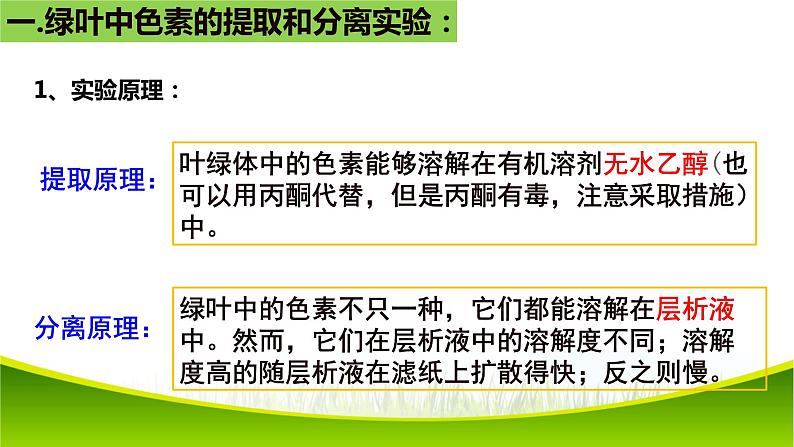 一.绿叶中色素的提取和分离实验：

1、实验原理：

提取原理：

叶绿体中的色素能够溶解在有机溶剂无水乙醇（也可以用丙酮代替，但是丙酮有毒，注意采取措施）中。

分离原理：

绿叶中的色素不只一种，它们都能溶解在层析液中。然而，它们在层析液中的溶解度不同；溶解度高的随层析液在滤纸上扩散得快；反之则慢。